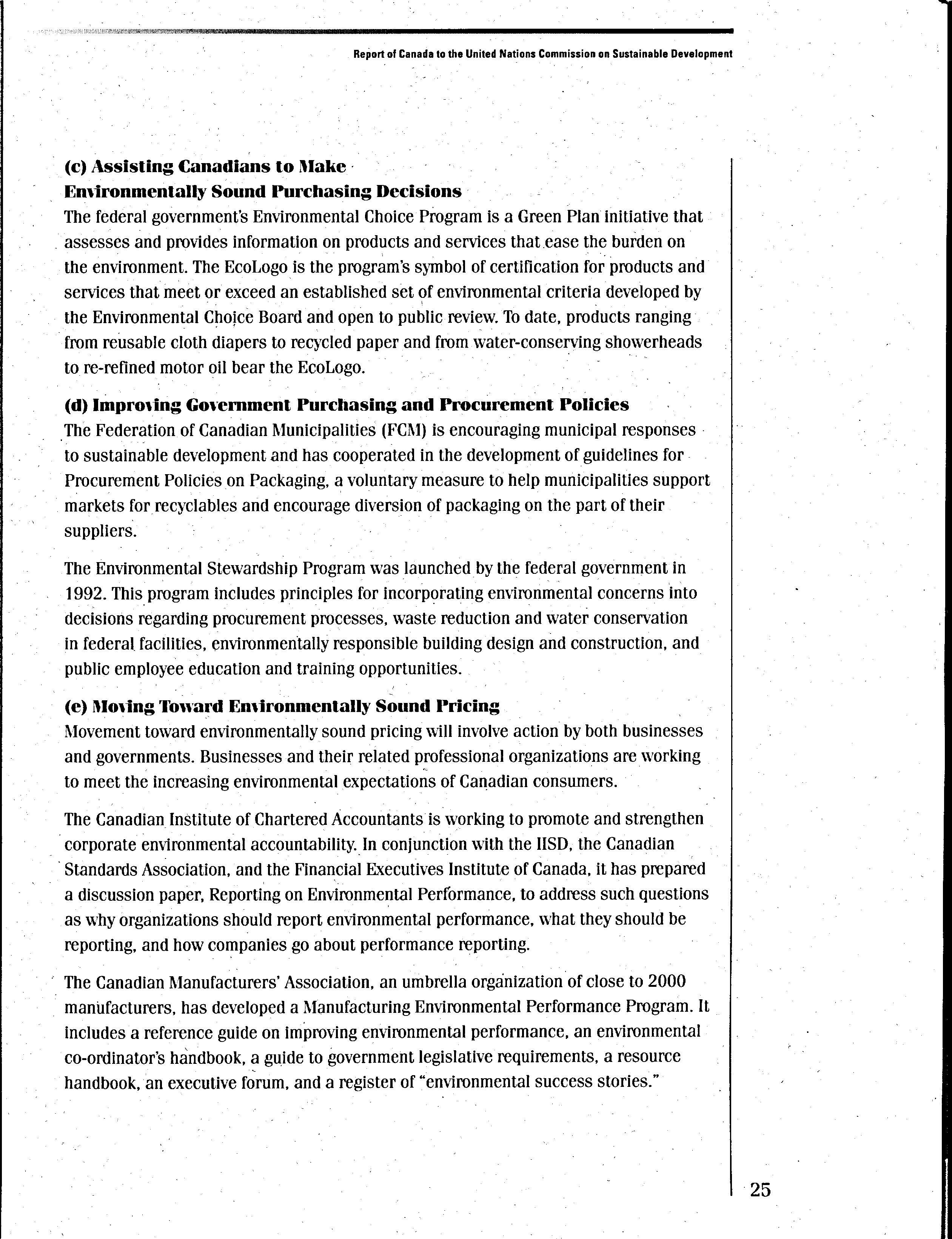 Report of Canada to the United Nations Commission on Sustainable Development

(c) Assisting Canadians to Make Environmentally Sound Purchasing Decisions
The federal government's Environmental Choice Program is a Green Plan initiative that assesses and provides information on products and services that ease the burden on the environment. The EcoLogo is the program's symbol of certification for products and services that meet or exceed an established set of environmental criteria developed by the Environmental Choice Board and open to public review. To date, products ranging from reusable cloth diapers to recycled paper and from water-conserving showerheads to re-refined motor oil bear the EcoLogo.

(d) Improving Government Purchasing and Procurement Policies
The Federation of Canadian Municipalities (FCM) is encouraging municipal responses to sustainable development and has cooperated in the development of guidelines for Procurement Policies on Packaging, a voluntary measure to help municipalities support markets for recyclables and encourage diversion of packaging on the part of their suppliers.

The Environmental Stewardship Program was launched by the federal government in 1992. This program includes principles for incorporating environmental concerns into decisions regarding procurement processes, waste reduction and water conservation in federal facilities, environmentally responsible building design and construction, and public employee education and training opportunities.

(e) Moving Toward Environmentally Sound Pricing
Movement toward environmentally sound pricing will involve action by both businesses and governments. Businesses and their related professional organizations are working to meet the increasing environmental expectations of Canadian consumers.

The Canadian Institute of Chartered Accountants is working to promote and strengthen corporate environmental accountability. In conjunction with the IISD, the Canadian Standards Association, and the Financial Executives Institute of Canada, it has prepared a discussion paper, Reporting on Environmental Performance, to address such questions as why organizations should report environmental performance, what they should be reporting, and how companies go about performance reporting.

The Canadian Manufacturers' Association, an umbrella organization of close to 2000 manufacturers, has developed a Manufacturing Environmental Performance Program. It includes a reference guide on improving environmental performance, an environmental co-ordinator's handbook, a guide to government legislative requirements, a resource handbook, an executive forum, and a register of "environmental success stories."

25